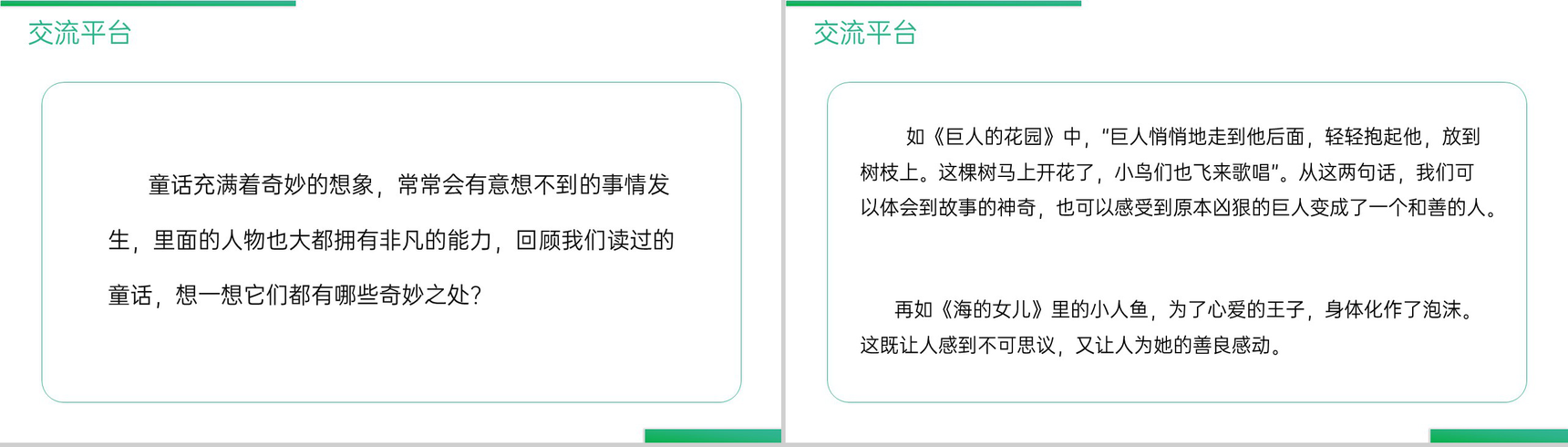 交流平台

童话充满着奇妙的想象，常常会有意想不到的事情发生，里面的人物也大都拥有非凡的能力，回顾我们读过的童话，想一想它们都有哪些奇妙之处？

交流平台

如《巨人的花园》中，“巨人悄悄地走到他后面，轻轻抱起他，放到树枝上。这棵树马上开花了，小鸟们也飞来歌唱”。从这两句话，我们可以体会到故事的神奇，也可以感受到原本凶狠的巨人变成了一个和善的人。

再如《海的女儿》里的小人鱼，为了心爱的王子，身体化作了泡沫。这既让人感到不可思议，又让人为她的善良感动。